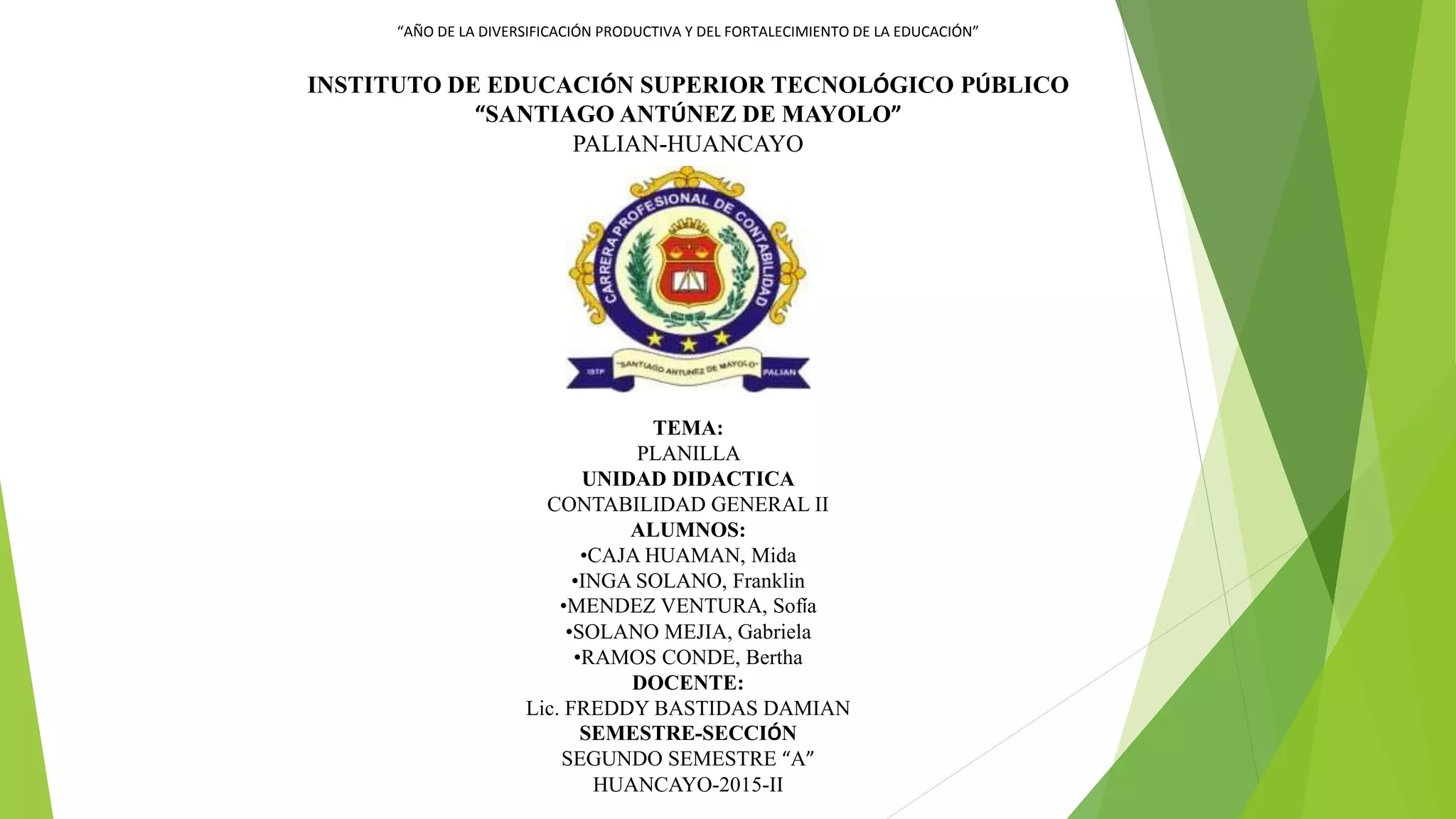 "AÑO DE LA DIVERSIFICACIÓN PRODUCTIVA Y DEL FORTALECIMIENTO DE LA EDUCACIÓN"

INSTITUTO DE EDUCACIÓN SUPERIOR TECNOLÓGICO PÚBLICO
"SANTIAGO ANTÚNEZ DE MAYOLO"
PALIAN-HUANCAYO

CARRERA PROFESIONAL DE CONTABILIDAD
ISTP "SANTIAGO ANTUNEZ DE MAYOLO" PALIAN

TEMA:
PLANILLA
UNIDAD DIDACTICA
CONTABILIDAD GENERAL II
ALUMNOS:
• CAJA HUAMAN, Mida
• INGA SOLANO, Franklin
• MENDEZ VENTURA, Sofía
• SOLANO MEJIA, Gabriela
• RAMOS CONDE, Bertha
DOCENTE:
Lic. FREDDY BASTIDAS DAMIAN
SEMESTRE-SECCIÓN
SEGUNDO SEMESTRE "A"
HUANCAYO-2015-II